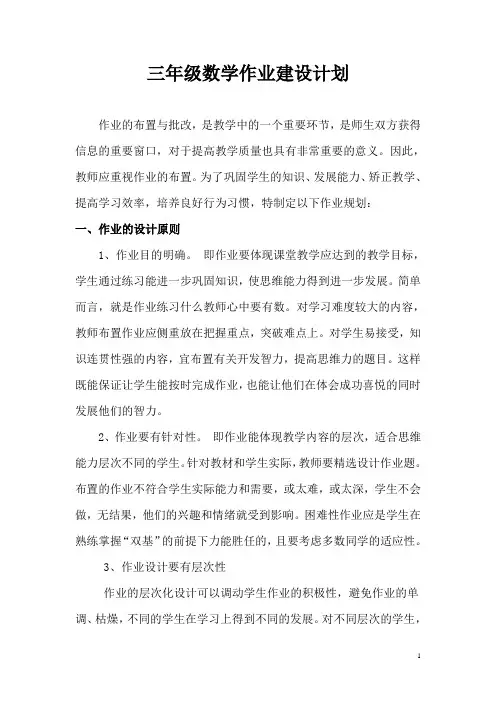 三年级数学作业建设计划

作业的布置与批改，是教学中的一个重要环节，是师生双方获得信息的重要窗口，对于提高教学质量也具有非常重要的意义。因此，教师应重视作业的布置。为了巩固学生的知识、发展能力、矫正教学、提高学习效率，培养良好行为习惯，特制定以下作业规划：

一、作业的设计原则

1、作业目的明确。 即作业要体现课堂教学应达到的教学目标，学生通过练习能进一步巩固知识，使思维能力得到进一步发展。简单而言，就是作业练习什么教师心中要有数。对学习难度较大的内容，教师布置作业应侧重放在把握重点，突破难点上。对学生易接受，知识连贯性强的内容，宜布置有关开发智力，提高思维力的题目。这样既能保证让学生能按时完成作业，也能让他们在体会成功喜悦的同时发展他们的智力。

2、作业要有针对性。 即作业能体现教学内容的层次，适合思维能力层次不同的学生。针对教材和学生实际，教师要精选设计作业题。布置的作业不符合学生实际能力和需要，或太难，或太深，学生不会做，无结果，他们的兴趣和情绪就受到影响。困难性作业应是学生在熟练掌握“双基”的前提下力能胜任的，且要考虑多数同学的适应性。

3、作业设计要有层次性

作业的层次化设计可以调动学生作业的积极性，避免作业的单调、枯燥，不同的学生在学习上得到不同的发展。对不同层次的学生，

1